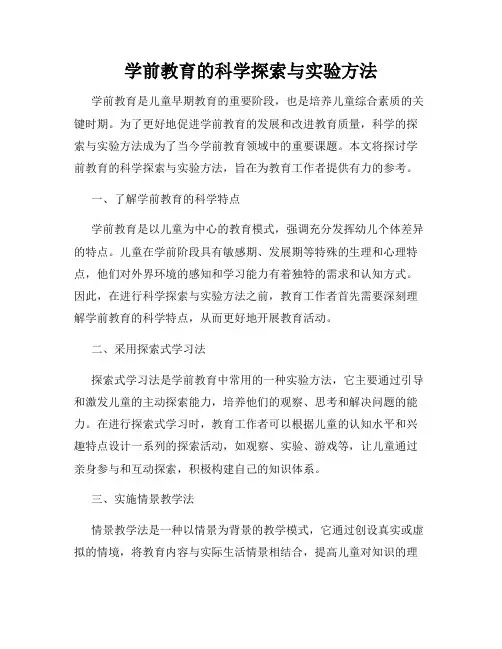 学前教育的科学探索与实验方法

学前教育是儿童早期教育的重要阶段，也是培养儿童综合素质的关键时期。为了更好地促进学前教育的发展和改进教育质量，科学的探索与实验方法成为了当今学前教育领域中的重要课题。本文将探讨学前教育的科学探索与实验方法，旨在为教育工作者提供有力的参考。

一、了解学前教育的科学特点

学前教育是以儿童为中心的教育模式，强调充分发挥幼儿个体差异的特点。儿童在学前阶段具有敏感期、发展期等特殊的生理和心理特点，他们对外界环境的感知和学习能力有着独特的需求和认知方式。因此，在进行科学探索与实验方法之前，教育工作者首先需要深刻理解学前教育的科学特点，从而更好地开展教育活动。

二、采用探索式学习法

探索式学习法是学前教育中常用的一种实验方法，它主要通过引导和激发儿童的主动探索能力，培养他们的观察、思考和解决问题的能力。在进行探索式学习时，教育工作者可以根据儿童的认知水平和兴趣特点设计一系列的探索活动，如观察、实验、游戏等，让儿童通过亲身参与和互动探索，积极构建自己的知识体系。

三、实施情景教学法

情景教学法是一种以情景为背景的教学模式，它通过创设真实或虚拟的情境，将教育内容与实际生活情景相结合，提高儿童对知识的理